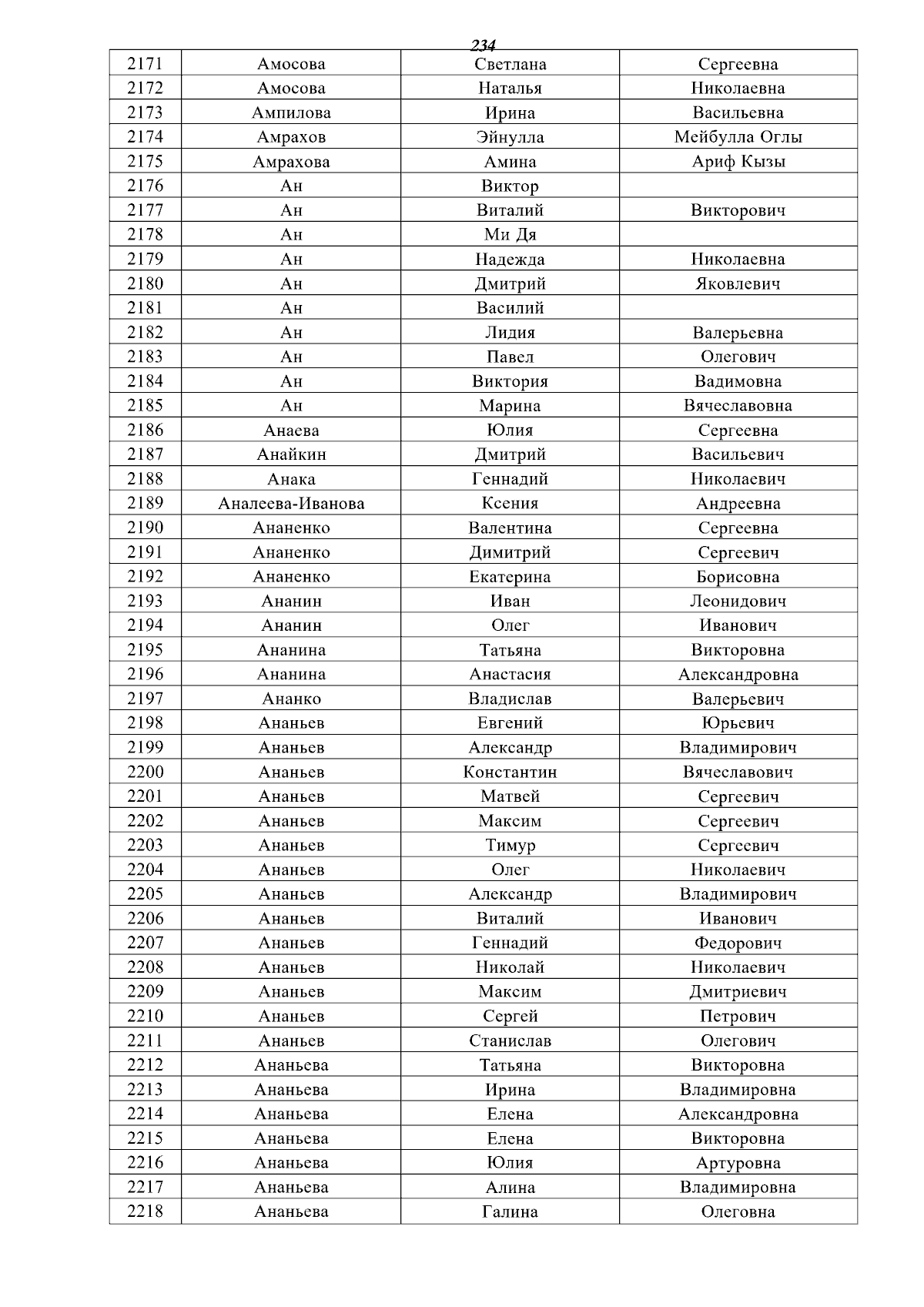 234

| 2171 | Амосова | Светлана | Сергеевна |
|---|---|---|---|
| 2172 | Амосова | Наталья | Николаевна |
| 2173 | Ампилова | Ирина | Васильевна |
| 2174 | Амрахов | Эйнулла | Мейбулла Оглы |
| 2175 | Амрахова | Амина | Ариф Кызы |
| 2176 | Ан | Виктор | |
| 2177 | Ан | Виталий | Викторович |
| 2178 | Ан | Ми Дя | |
| 2179 | Ан | Надежда | Николаевна |
| 2180 | Ан | Дмитрий | Яковлевич |
| 2181 | Ан | Василий | |
| 2182 | Ан | Лидия | Валерьевна |
| 2183 | Ан | Павел | Олегович |
| 2184 | Ан | Виктория | Вадимовна |
| 2185 | Ан | Марина | Вячеславовна |
| 2186 | Анаева | Юлия | Сергеевна |
| 2187 | Анайкин | Дмитрий | Васильевич |
| 2188 | Анака | Геннадий | Николаевич |
| 2189 | Аналеева-Иванова | Ксения | Андреевна |
| 2190 | Ананенко | Валентина | Сергеевна |
| 2191 | Ананенко | Димитрий | Сергеевич |
| 2192 | Ананенко | Екатерина | Борисовна |
| 2193 | Ананин | Иван | Леонидович |
| 2194 | Ананин | Олег | Иванович |
| 2195 | Ананина | Татьяна | Викторовна |
| 2196 | Ананина | Анастасия | Александровна |
| 2197 | Ананко | Владислав | Валерьевич |
| 2198 | Ананьев | Евгений | Юрьевич |
| 2199 | Ананьев | Александр | Владимирович |
| 2200 | Ананьев | Константин | Вячеславович |
| 2201 | Ананьев | Матвей | Сергеевич |
| 2202 | Ананьев | Максим | Сергеевич |
| 2203 | Ананьев | Тимур | Сергеевич |
| 2204 | Ананьев | Олег | Николаевич |
| 2205 | Ананьев | Александр | Владимирович |
| 2206 | Ананьев | Виталий | Иванович |
| 2207 | Ананьев | Геннадий | Федорович |
| 2208 | Ананьев | Николай | Николаевич |
| 2209 | Ананьев | Максим | Дмитриевич |
| 2210 | Ананьев | Сергей | Петрович |
| 2211 | Ананьев | Станислав | Олегович |
| 2212 | Ананьева | Татьяна | Викторовна |
| 2213 | Ананьева | Ирина | Владимировна |
| 2214 | Ананьева | Елена | Александровна |
| 2215 | Ананьева | Елена | Викторовна |
| 2216 | Ананьева | Юлия | Артуровна |
| 2217 | Ананьева | Алина | Владимировна |
| 2218 | Ананьева | Галина | Олеговна |